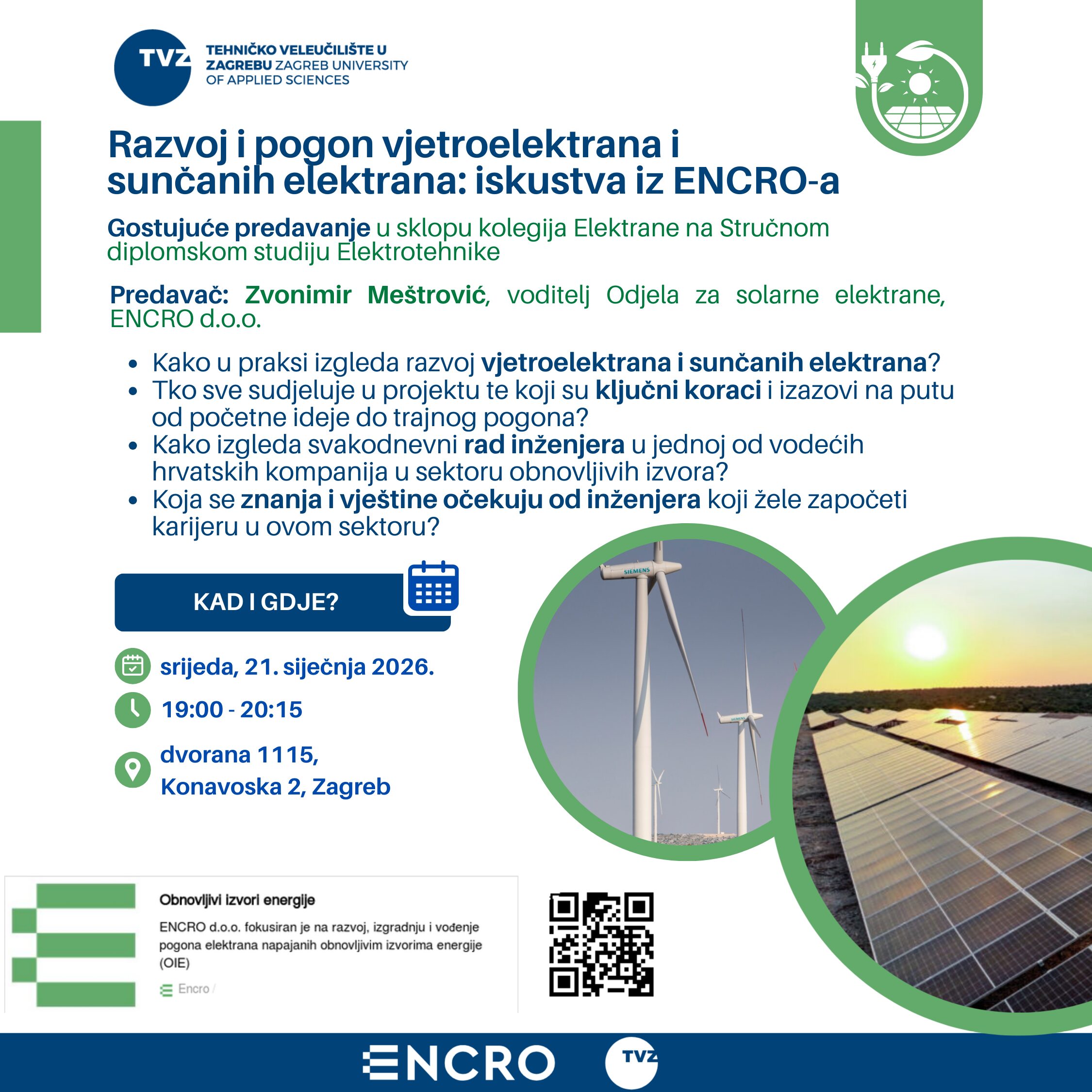 TVZ TEHNIČKO VELEUČILIŠTE U ZAGREBU ZAGREB UNIVERSITY OF APPLIED SCIENCES

Razvoj i pogon vjetroelektrana i sunčanih elektrana: iskustva iz ENCRO-a

Gostujuće predavanje u sklopu kolegija Elektrane na Stručnom diplomskom studiju Elektrotehnike

Predavač: Zvonimir Meštrović, voditelj Odjela za solarne elektrane, ENCRO d.o.o.

• Kako u praksi izgleda razvoj vjetroelektrana i sunčanih elektrana?
• Tko sve sudjeluje u projektu te koji su ključni koraci i izazovi na putu od početne ideje do trajnog pogona?
• Kako izgleda svakodnevni rad inženjera u jednoj od vodećih hrvatskih kompanija u sektoru obnovljivih izvora?
• Koja se znanja i vještine očekuju od inženjera koji žele započeti karijeru u ovom sektoru?

KAD I GDJE?

srijeda, 21. siječnja 2026.

19:00 - 20:15

dvorana 1115,
Konavoska 2, Zagreb

SIEMENS

Obnovljivi izvori energije

ENCRO d.o.o. fokusiran je na razvoj, izgradnju i vođenje pogona elektrana napajanih obnovljivim izvorima energije (OIE)

Encro /

ENCRO TVZ